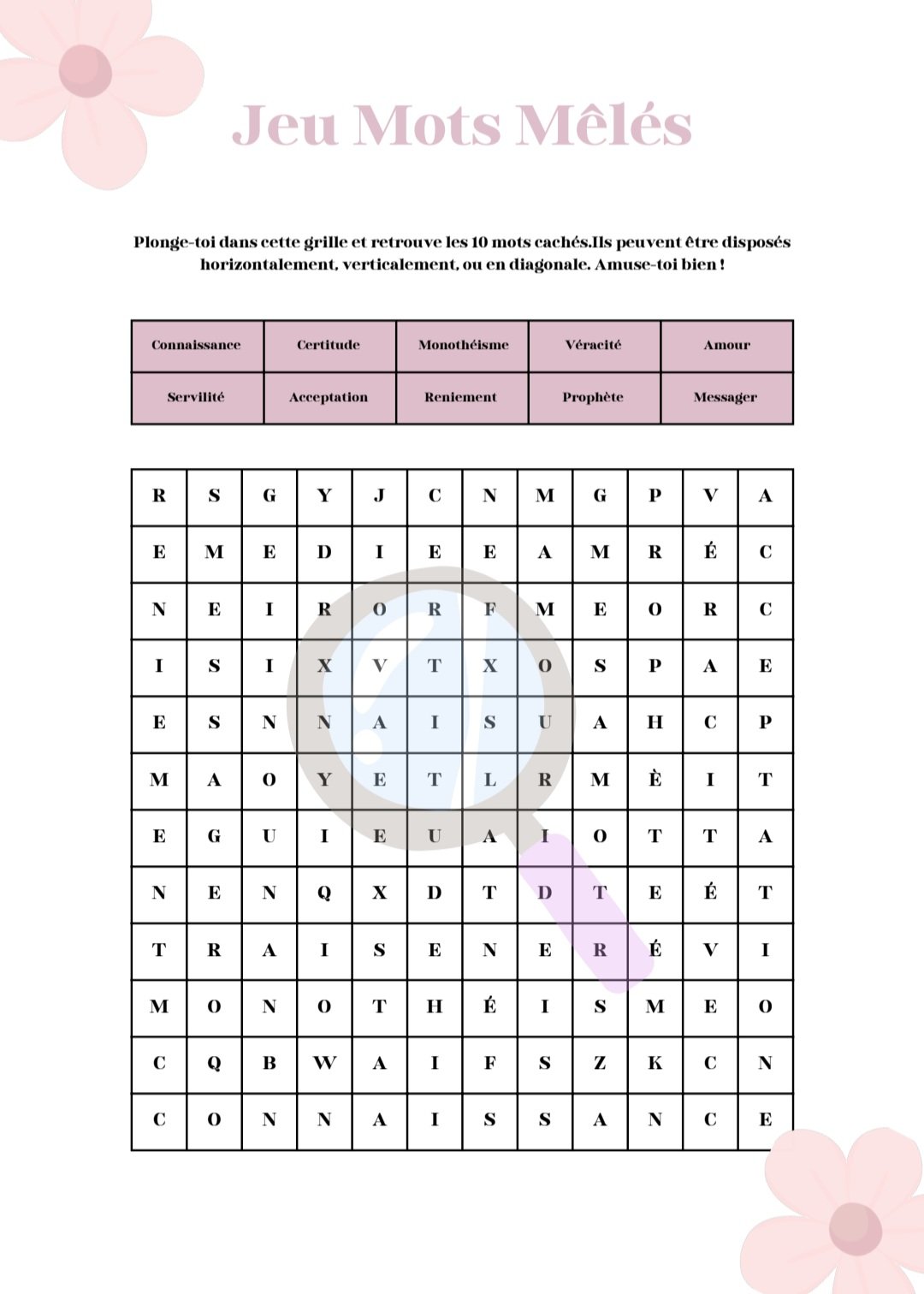 Jeu Mots Mêlés

Plonge-toi dans cette grille et retrouve les 10 mots cachés.Ils peuvent être disposés horizontalement, verticalement, ou en diagonale. Amuse-toi bien !

| Connaissance | Certitude | Monothéisme | Véracité | Amour |
|---|---|---|---|---|
| Servilité | Acceptation | Reniement | Prophète | Messager |

| R | S | G | Y | J | C | N | M | G | P | V | A |
|---|---|---|---|---|---|---|---|---|---|---|---|
| E | M | E | D | I | E | E | A | M | R | É | C |
| N | E | I | R | O | R | F | M | E | O | R | C |
| I | S | I | X | V | T | X | O | S | P | A | E |
| E | S | N | N | A | I | S | U | A | H | C | P |
| M | A | O | Y | E | T | L | R | M | È | I | T |
| E | G | U | I | E | U | A | I | O | T | T | A |
| N | E | N | Q | X | D | T | D | T | E | É | T |
| T | R | A | I | S | E | N | E | R | É | V | I |
| M | O | N | O | T | H | É | I | S | M | E | O |
| C | Q | B | W | A | I | F | S | Z | K | C | N |
| C | O | N | N | A | I | S | S | A | N | C | E |